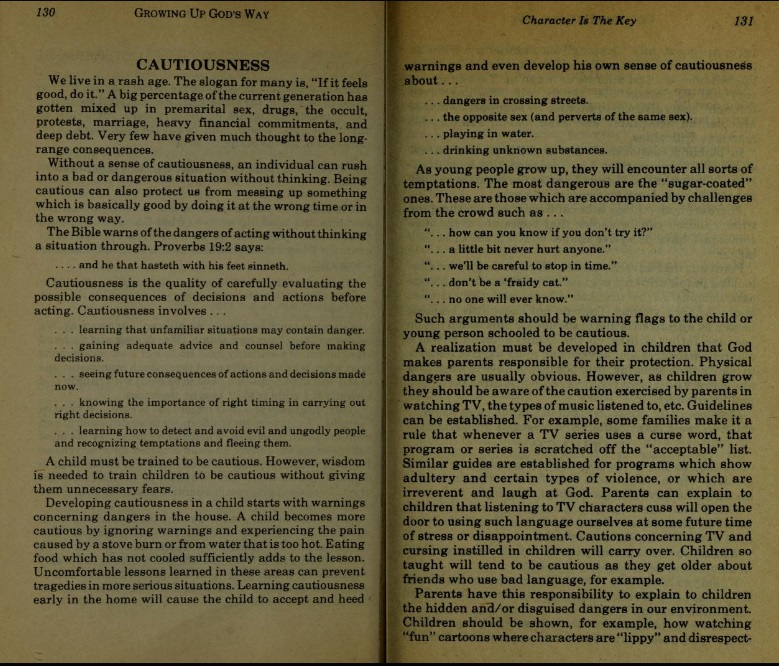 130 GROWING UP GOD'S WAY

CAUTIOUSNESS

We live in a rash age. The slogan for many is, "If it feels good, do it." A big percentage of the current generation has gotten mixed up in premarital sex, drugs, the occult, protests, marriage, heavy financial commitments, and deep debt. Very few have given much thought to the long-range consequences.

Without a sense of cautiousness, an individual can rush into a bad or dangerous situation without thinking. Being cautious can also protect us from messing up something which is basically good by doing it at the wrong time or in the wrong way.

The Bible warns of the dangers of acting without thinking a situation through. Proverbs 19:2 says:

. . . . and he that hasteth with his feet sinneth.

Cautiousness is the quality of carefully evaluating the possible consequences of decisions and actions before acting. Cautiousness involves . . .

. . . learning that unfamiliar situations may contain danger.

. . . gaining adequate advice and counsel before making decisions.

. . . seeing future consequences of actions and decisions made now.

. . . knowing the importance of right timing in carrying out right decisions.

. . . learning how to detect and avoid evil and ungodly people and recognizing temptations and fleeing them.

A child must be trained to be cautious. However, wisdom is needed to train children to be cautious without giving them unnecessary fears.

Developing cautiousness in a child starts with warnings concerning dangers in the house. A child becomes more cautious by ignoring warnings and experiencing the pain caused by a stove burn or from water that is too hot. Eating food which has not cooled sufficiently adds to the lesson. Uncomfortable lessons learned in these areas can prevent tragedies in more serious situations. Learning cautiousness early in the home will cause the child to accept and heed

Character Is The Key 131

warnings and even develop his own sense of cautiousness about . . .

. . . dangers in crossing streets.

. . . the opposite sex (and perverts of the same sex).

. . . playing in water.

. . . drinking unknown substances.

As young people grow up, they will encounter all sorts of temptations. The most dangerous are the "sugar-coated" ones. These are those which are accompanied by challenges from the crowd such as . . .

". . . how can you know if you don't try it?"

". . . a little bit never hurt anyone."

". . . we'll be careful to stop in time."

". . . don't be a 'fraidy cat."

". . . no one will ever know."

Such arguments should be warning flags to the child or young person schooled to be cautious.

A realization must be developed in children that God makes parents responsible for their protection. Physical dangers are usually obvious. However, as children grow they should be aware of the caution exercised by parents in watching TV, the types of music listened to, etc. Guidelines can be established. For example, some families make it a rule that whenever a TV series uses a curse word, that program or series is scratched off the "acceptable" list. Similar guides are established for programs which show adultery and certain types of violence, or which are irreverent and laugh at God. Parents can explain to children that listening to TV characters cuss will open the door to using such language ourselves at some future time of stress or disappointment. Cautions concerning TV and cursing instilled in children will carry over. Children so taught will tend to be cautious as they get older about friends who use bad language, for example.

Parents have this responsibility to explain to children the hidden and/or disguised dangers in our environment. Children should be shown, for example, how watching "fun" cartoons where characters are "lippy" and disrespect-